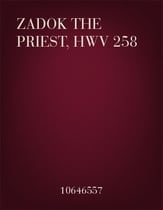 ZADOK THE PRIEST, HWV 258

10646557